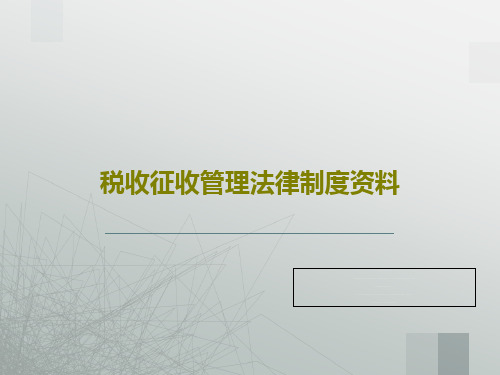 税收征收管理法律制度资料